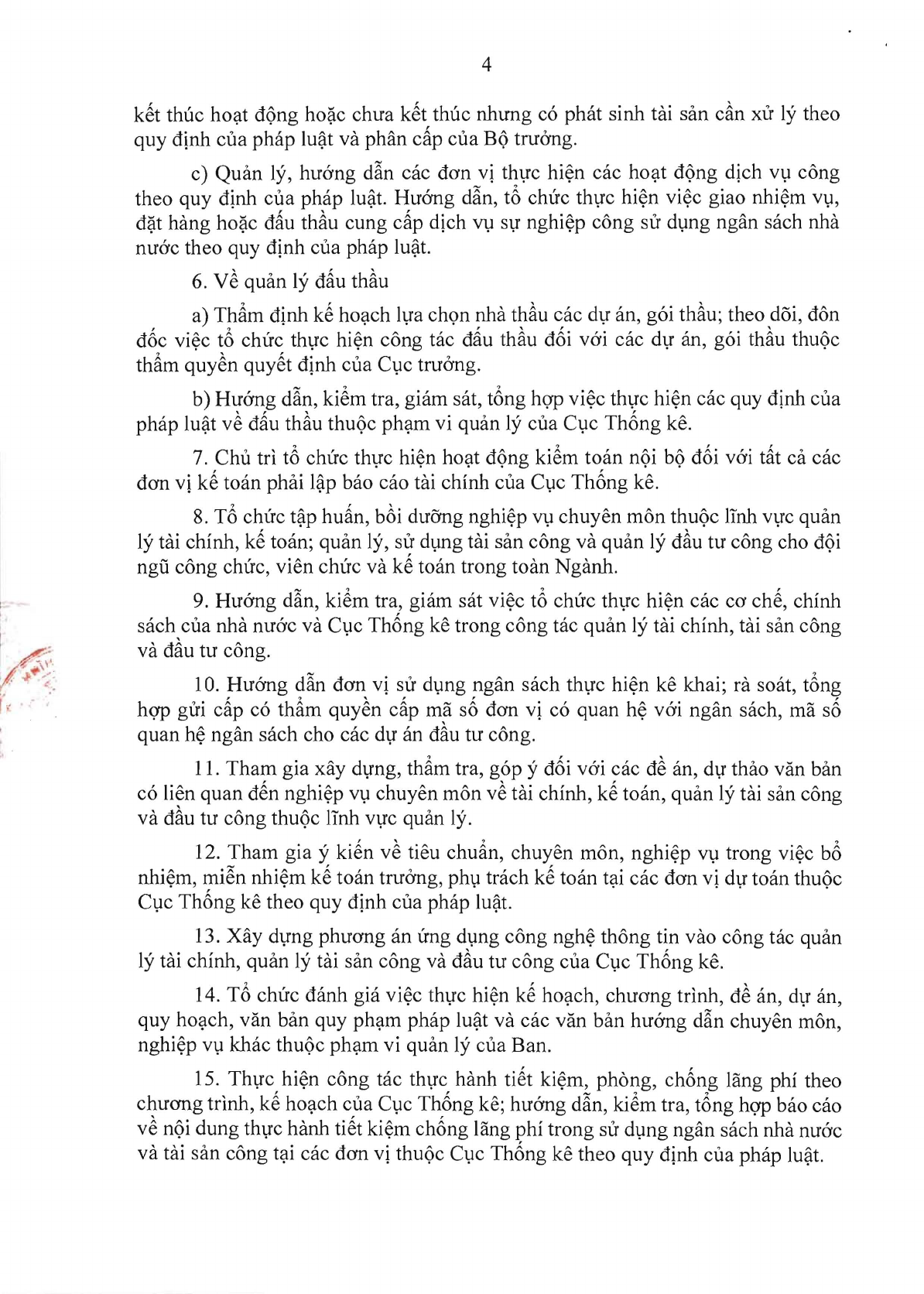 4

kết thúc hoạt động hoặc chưa kết thúc nhưng có phát sinh tài sản cần xử lý theo quy định của pháp luật và phân cấp của Bộ trưởng.

c) Quản lý, hướng dẫn các đơn vị thực hiện các hoạt động dịch vụ công theo quy định của pháp luật. Hướng dẫn, tổ chức thực hiện việc giao nhiệm vụ, đặt hàng hoặc đấu thầu cung cấp dịch vụ sự nghiệp công sử dụng ngân sách nhà nước theo quy định của pháp luật.

6. Về quản lý đấu thầu

a) Thẩm định kế hoạch lựa chọn nhà thầu các dự án, gói thầu; theo dõi, đôn đốc việc tổ chức thực hiện công tác đấu thầu đối với các dự án, gói thầu thuộc thẩm quyền quyết định của Cục trưởng.

b) Hướng dẫn, kiểm tra, giám sát, tổng hợp việc thực hiện các quy định của pháp luật về đấu thầu thuộc phạm vi quản lý của Cục Thống kê.

7. Chủ trì tổ chức thực hiện hoạt động kiểm toán nội bộ đối với tất cả các đơn vị kế toán phải lập báo cáo tài chính của Cục Thống kê.

8. Tổ chức tập huấn, bồi dưỡng nghiệp vụ chuyên môn thuộc lĩnh vực quản lý tài chính, kế toán; quản lý, sử dụng tài sản công và quản lý đầu tư công cho đội ngũ công chức, viên chức và kế toán trong toàn Ngành.

9. Hướng dẫn, kiểm tra, giám sát việc tổ chức thực hiện các cơ chế, chính sách của nhà nước và Cục Thống kê trong công tác quản lý tài chính, tài sản công và đầu tư công.

10. Hướng dẫn đơn vị sử dụng ngân sách thực hiện kê khai; rà soát, tổng hợp gửi cấp có thẩm quyền cấp mã số đơn vị có quan hệ với ngân sách, mã số quan hệ ngân sách cho các dự án đầu tư công.

11. Tham gia xây dựng, thẩm tra, góp ý đối với các đề án, dự thảo văn bản có liên quan đến nghiệp vụ chuyên môn về tài chính, kế toán, quản lý tài sản công và đầu tư công thuộc lĩnh vực quản lý.

12. Tham gia ý kiến về tiêu chuẩn, chuyên môn, nghiệp vụ trong việc bổ nhiệm, miễn nhiệm kế toán trưởng, phụ trách kế toán tại các đơn vị dự toán thuộc Cục Thống kê theo quy định của pháp luật.

13. Xây dựng phương án ứng dụng công nghệ thông tin vào công tác quản lý tài chính, quản lý tài sản công và đầu tư công của Cục Thống kê.

14. Tổ chức đánh giá việc thực hiện kế hoạch, chương trình, đề án, dự án, quy hoạch, văn bản quy phạm pháp luật và các văn bản hướng dẫn chuyên môn, nghiệp vụ khác thuộc phạm vi quản lý của Ban.

15. Thực hiện công tác thực hành tiết kiệm, phòng, chống lãng phí theo chương trình, kế hoạch của Cục Thống kê; hướng dẫn, kiểm tra, tổng hợp báo cáo về nội dung thực hành tiết kiệm chống lãng phí trong sử dụng ngân sách nhà nước và tài sản công tại các đơn vị thuộc Cục Thống kê theo quy định của pháp luật.